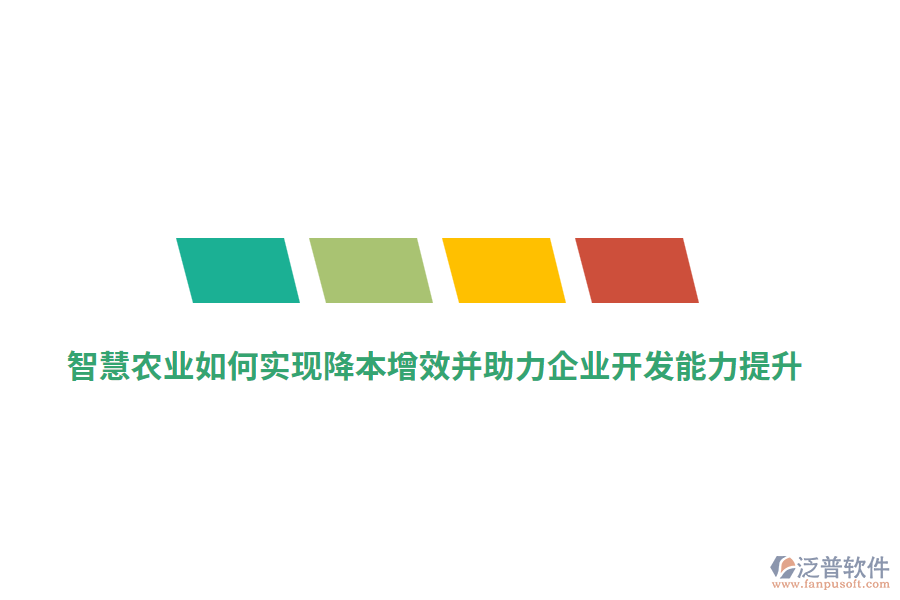 智慧农业如何实现降本增效并助力企业开发能力提升

泛普软件
www.fanpusoft.com